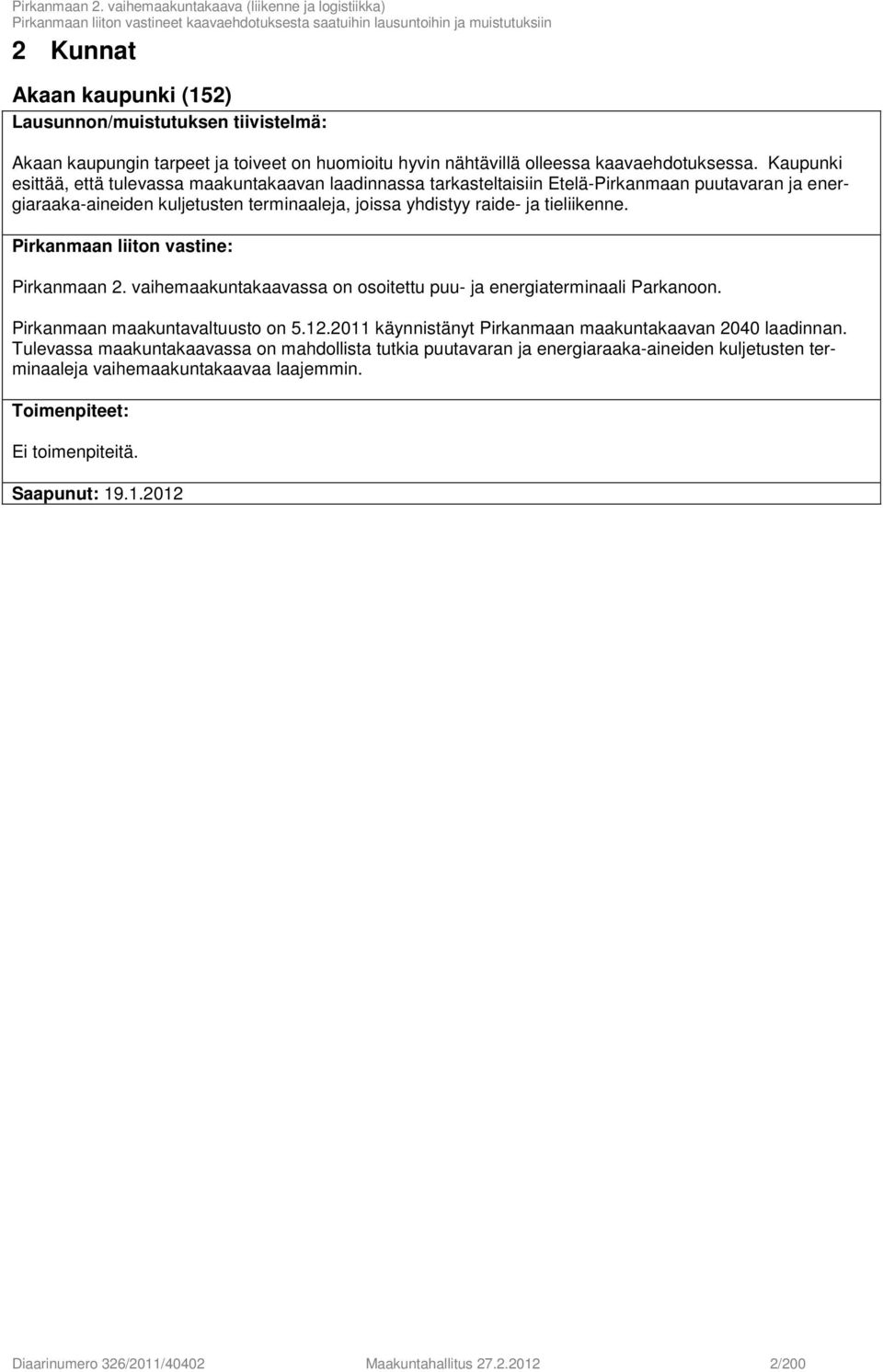 Pirkanmaan 2. vaihemaakuntakaava (liikenne ja logistiikka)
Pirkanmaan liiton vastineet kaavaehdotuksesta saatuihin lausuntoihin ja muistutuksiin

2 Kunnat

Akaan kaupunki (152)

Lausunnon/muistutuksen tiivistelmä:

Akaan kaupungin tarpeet ja toiveet on huomioitu hyvin nähtävillä olleessa kaavaehdotuksessa. Kaupunki esittää, että tulevassa maakuntakaavan laadinnassa tarkasteltaisiin Etelä-Pirkanmaan puutavaran ja energiaraaka-aineiden kuljetusten terminaaleja, joissa yhdistyy raide- ja tieliikenne.

Pirkanmaan liiton vastine:

Pirkanmaan 2. vaihemaakuntakaavassa on osoitettu puu- ja energiaterminaali Parkanoon.

Pirkanmaan maakuntavaltuusto on 5.12.2011 käynnistänyt Pirkanmaan maakuntakaavan 2040 laadinnan. Tulevassa maakuntakaavassa on mahdollista tutkia puutavaran ja energiaraaka-aineiden kuljetusten terminaaleja vaihemaakuntakaavaa laajemmin.

Toimenpiteet:

Ei toimenpiteitä.

Saapunut: 19.1.2012

Diaarinumero 326/2011/40402 Maakuntahallitus 27.2.2012 2/200